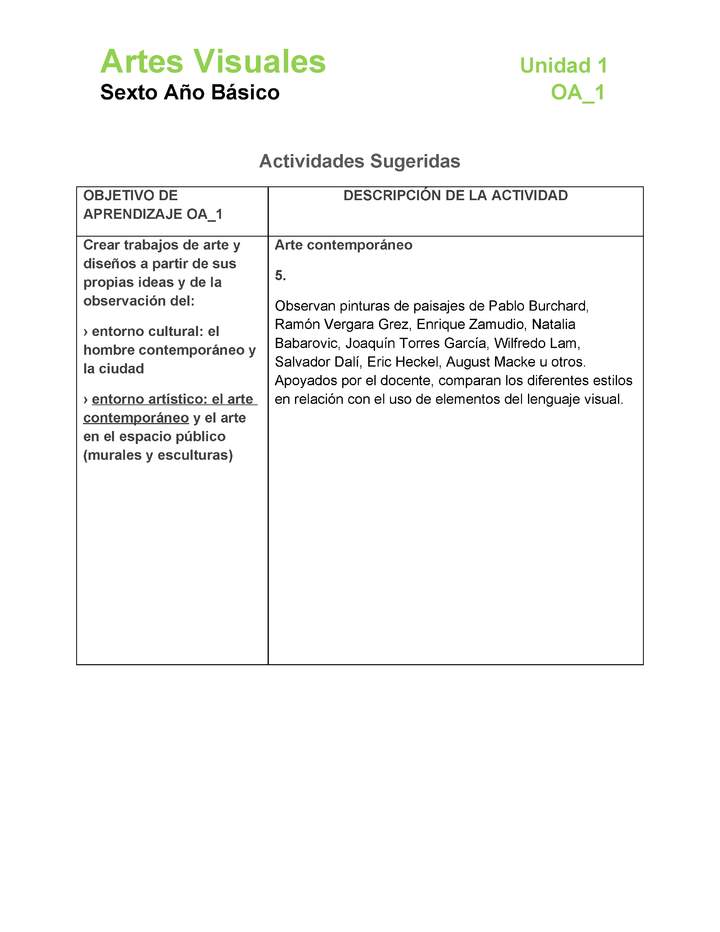 Artes Visuales
Sexto Año Básico

Unidad 1
OA_1

Actividades Sugeridas

| OBJETIVO DE APRENDIZAJE OA_1 | DESCRIPCIÓN DE LA ACTIVIDAD |
|---|---|
| Crear trabajos de arte y diseños a partir de sus propias ideas y de la observación del: › entorno cultural: el hombre contemporáneo y la ciudad › entorno artístico: el arte contemporáneo y el arte en el espacio público (murales y esculturas) | Arte contemporáneo 5. Observan pinturas de paisajes de Pablo Burchard, Ramón Vergara Grez, Enrique Zamudio, Natalia Babarovic, Joaquín Torres García, Wilfredo Lam, Salvador Dalí, Eric Heckel, August Macke u otros. Apoyados por el docente, comparan los diferentes estilos en relación con el uso de elementos del lenguaje visual. |